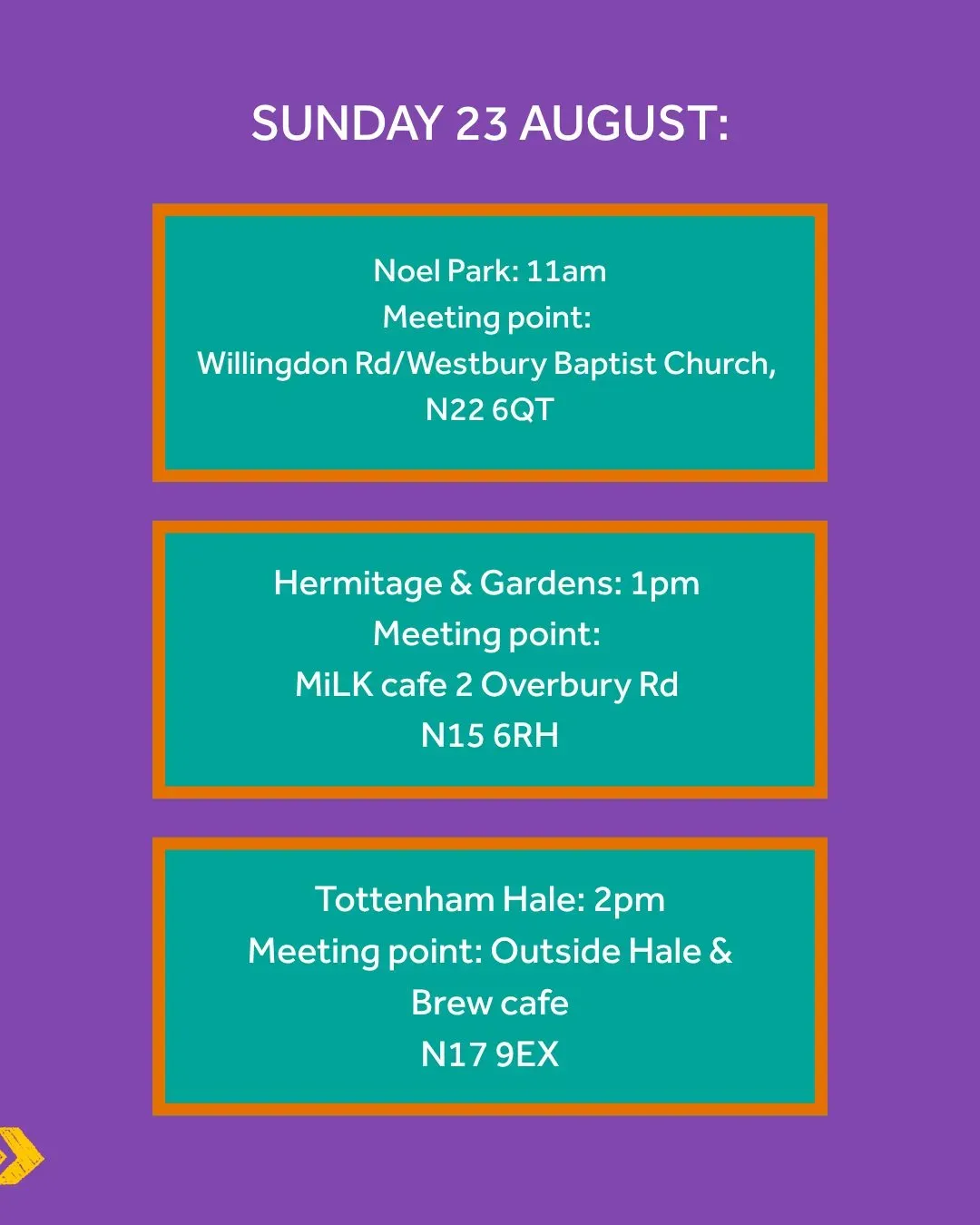 SUNDAY 23 AUGUST:

Noel Park: 11am
Meeting point:
Willingdon Rd/Westbury Baptist Church,
N22 6QT

Hermitage & Gardens: 1pm
Meeting point:
MiLK cafe 2 Overbury Rd
N15 6RH

Tottenham Hale: 2pm
Meeting point: Outside Hale & Brew cafe
N17 9EX